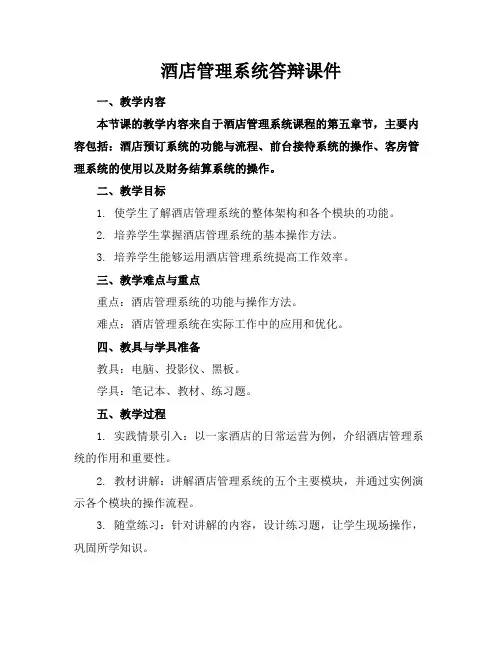 酒店管理系统答辩课件

一、教学内容

本节课的教学内容来自于酒店管理系统课程的第五章节，主要内容包括：酒店预订系统的功能与流程、前台接待系统的操作、客房管理系统的使用以及财务结算系统的操作。

二、教学目标

1. 使学生了解酒店管理系统的整体架构和各个模块的功能。

2. 培养学生掌握酒店管理系统的基本操作方法。

3. 培养学生能够运用酒店管理系统提高工作效率。

三、教学难点与重点

重点：酒店管理系统的功能与操作方法。

难点：酒店管理系统在实际工作中的应用和优化。

四、教具与学具准备

教具：电脑、投影仪、黑板。

学具：笔记本、教材、练习题。

五、教学过程

1. 实践情景引入：以一家酒店的日常运营为例，介绍酒店管理系统的作用和重要性。

2. 教材讲解：讲解酒店管理系统的五个主要模块，并通过实例演示各个模块的操作流程。

3. 随堂练习：针对讲解的内容，设计练习题，让学生现场操作，巩固所学知识。